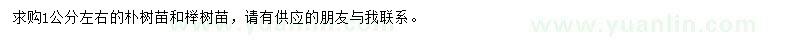 求购1公分左右的朴树苗和榉树苗，请有供应的朋友与我联系。

www.yuanlin.com